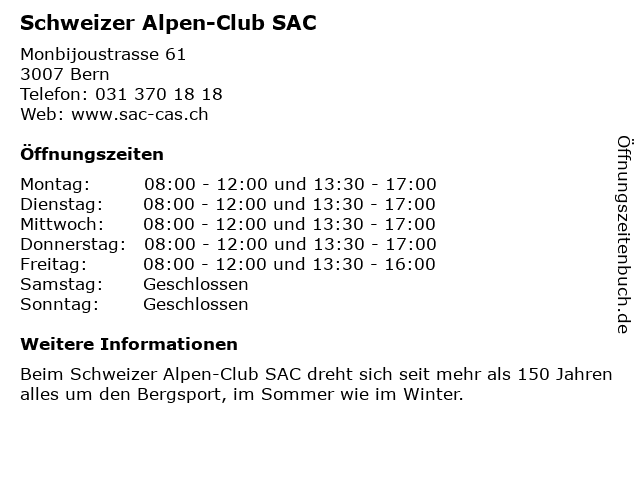 Schweizer Alpen-Club SAC

Monbijoustrasse 61
3007 Bern
Telefon: 031 370 18 18
Web: www.sac-cas.ch

Öffnungszeiten

| | |
|---|---|
| Montag: | 08:00 - 12:00 und 13:30 - 17:00 |
| Dienstag: | 08:00 - 12:00 und 13:30 - 17:00 |
| Mittwoch: | 08:00 - 12:00 und 13:30 - 17:00 |
| Donnerstag: | 08:00 - 12:00 und 13:30 - 17:00 |
| Freitag: | 08:00 - 12:00 und 13:30 - 16:00 |
| Samstag: | Geschlossen |
| Sonntag: | Geschlossen |

Weitere Informationen

Beim Schweizer Alpen-Club SAC dreht sich seit mehr als 150 Jahren alles um den Bergsport, im Sommer wie im Winter.

Öffnungszeitenbuch.de